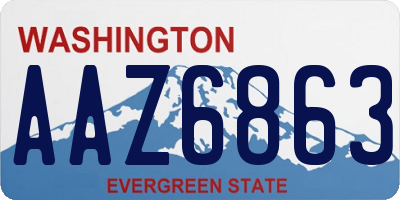 WASHINGTON

AAZ6863

EVERGREEN STATE